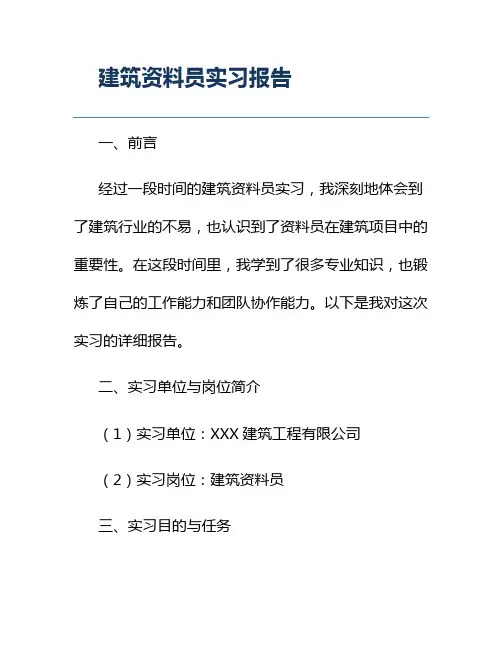 建筑资料员实习报告

一、前言

经过一段时间的建筑资料员实习，我深刻地体会到了建筑行业的不易，也认识到了资料员在建筑项目中的重要性。在这段时间里，我学到了很多专业知识，也锻炼了自己的工作能力和团队协作能力。以下是我对这次实习的详细报告。

二、实习单位与岗位简介

（1）实习单位：XXX 建筑工程有限公司

（2）实习岗位：建筑资料员

三、实习目的与任务